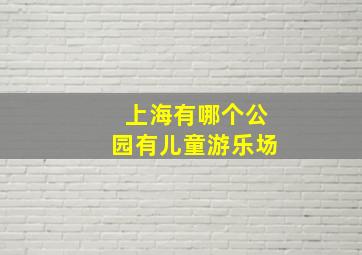 上海有哪个公园有儿童游乐场